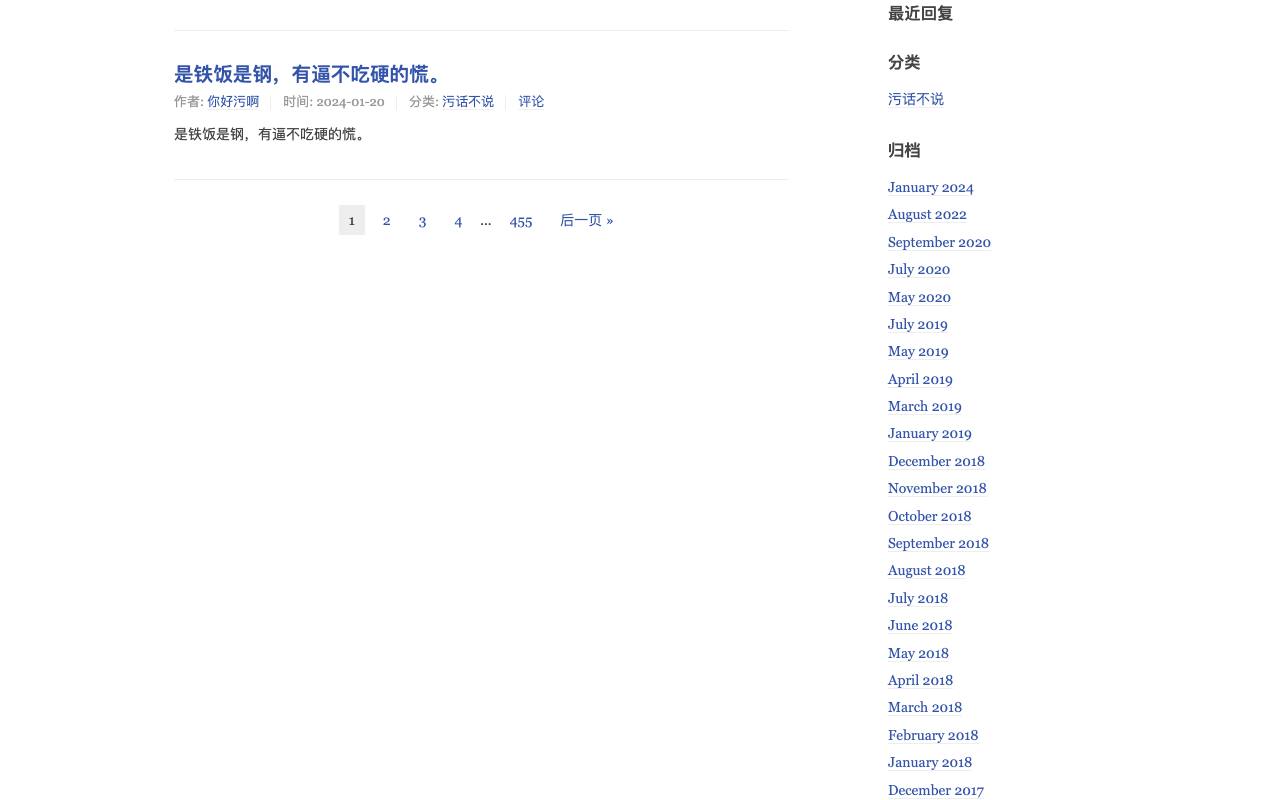 是铁饭是钢，有逼不吃硬的慌。

作者: 你好污啊 | 时间: 2024-01-20 | 分类: 污话不说 | 评论

是铁饭是钢，有逼不吃硬的慌。

1 2 3 4 … 455 后一页 »

最近回复

分类

污话不说

归档

January 2024
August 2022
September 2020
July 2020
May 2020
July 2019
May 2019
April 2019
March 2019
January 2019
December 2018
November 2018
October 2018
September 2018
August 2018
July 2018
June 2018
May 2018
April 2018
March 2018
February 2018
January 2018
December 2017